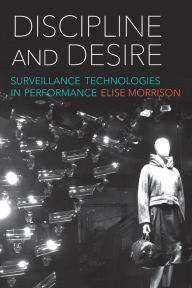 DISCIPLINE AND DESIRE

SURVEILLANCE TECHNOLOGIES IN PERFORMANCE ELISE MORRISON